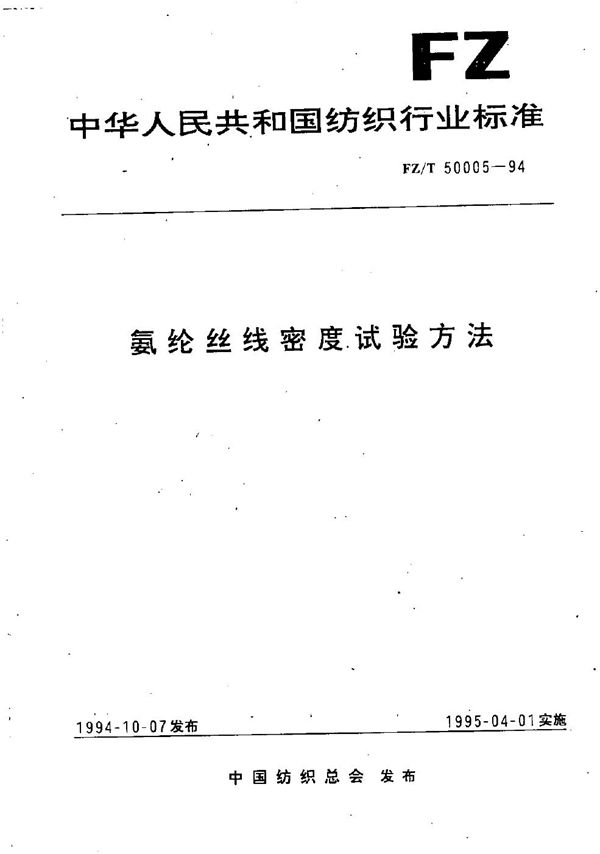 FZ

中华人民共和国纺织行业标准

FZ/T 50005—94

氨纶丝线密度试验方法

1994-10-07发布

1995-04-01实施

中国纺织总会 发布